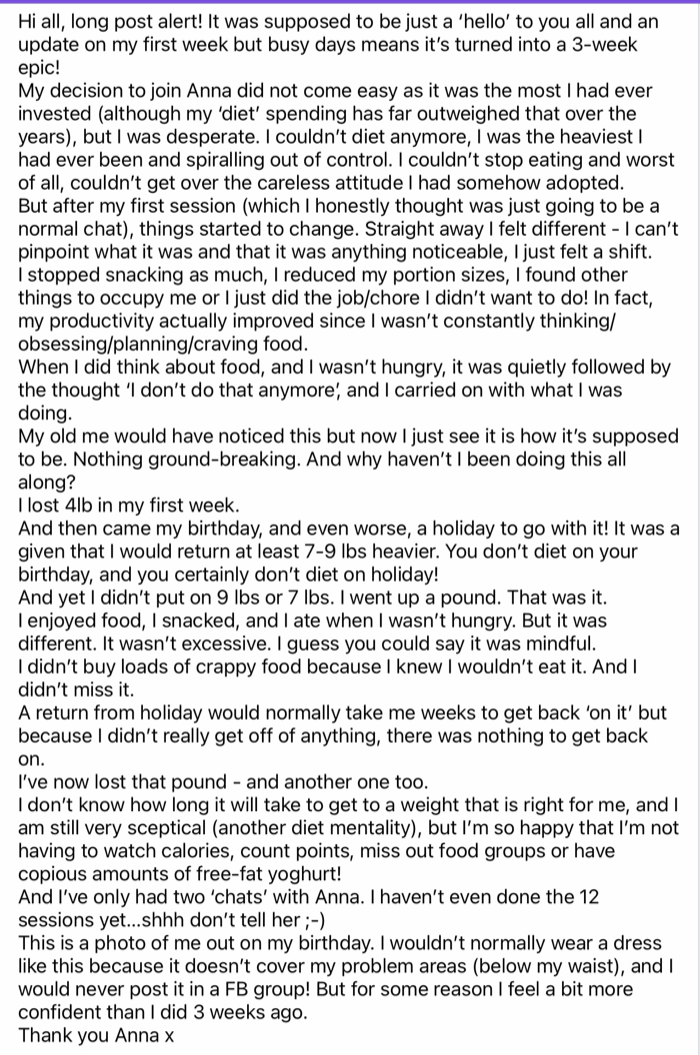 Hi all, long post alert! It was supposed to be just a 'hello' to you all and an update on my first week but busy days means it's turned into a 3-week epic!
My decision to join Anna did not come easy as it was the most I had ever invested (although my 'diet' spending has far outweighed that over the years), but I was desperate. I couldn't diet anymore, I was the heaviest I had ever been and spiralling out of control. I couldn't stop eating and worst of all, couldn't get over the careless attitude I had somehow adopted.
But after my first session (which I honestly thought was just going to be a normal chat), things started to change. Straight away I felt different - I can't pinpoint what it was and that it was anything noticeable, I just felt a shift.
I stopped snacking as much, I reduced my portion sizes, I found other things to occupy me or I just did the job/chore I didn't want to do! In fact, my productivity actually improved since I wasn't constantly thinking/obsessing/planning/craving food.
When I did think about food, and I wasn't hungry, it was quietly followed by the thought 'I don't do that anymore', and I carried on with what I was doing.
My old me would have noticed this but now I just see it is how it's supposed to be. Nothing ground-breaking. And why haven't I been doing this all along?
I lost 4lb in my first week.
And then came my birthday, and even worse, a holiday to go with it! It was a given that I would return at least 7-9 lbs heavier. You don't diet on your birthday, and you certainly don't diet on holiday!
And yet I didn't put on 9 lbs or 7 lbs. I went up a pound. That was it.
I enjoyed food, I snacked, and I ate when I wasn't hungry. But it was different. It wasn't excessive. I guess you could say it was mindful.
I didn't buy loads of crappy food because I knew I wouldn't eat it. And I didn't miss it.
A return from holiday would normally take me weeks to get back 'on it' but because I didn't really get off of anything, there was nothing to get back on.
I've now lost that pound - and another one too.
I don't know how long it will take to get to a weight that is right for me, and I am still very sceptical (another diet mentality), but I'm so happy that I'm not having to watch calories, count points, miss out food groups or have copious amounts of free-fat yoghurt!
And I've only had two 'chats' with Anna. I haven't even done the 12 sessions yet...shhh don't tell her ;-)
This is a photo of me out on my birthday. I wouldn't normally wear a dress like this because it doesn't cover my problem areas (below my waist), and I would never post it in a FB group! But for some reason I feel a bit more confident than I did 3 weeks ago.
Thank you Anna x